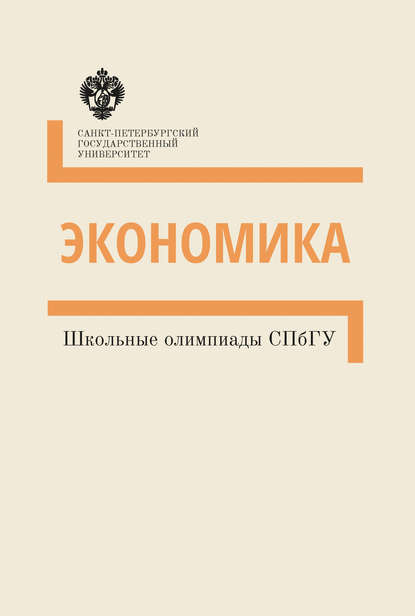 САНКТ-ПЕТЕРБУРГСКИЙ
ГОСУДАРСТВЕННЫЙ
УНИВЕРСИТЕТ

ЭКОНОМИКА

Школьные олимпиады СПбГУ